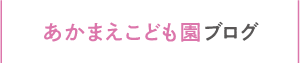 あかまえこども園ブログ